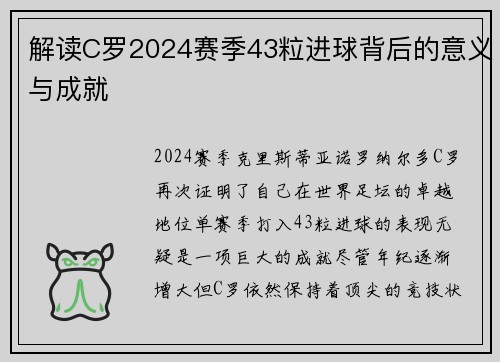 解读C罗2024赛季43粒进球背后的意义与成就

2024赛季克里斯蒂亚诺罗纳尔多C罗再次证明了自己在世界足坛的卓越地位单赛季打入43粒进球的表现无疑是一项巨大的成就尽管年纪逐渐增大但C罗依然保持着顶尖的竞技状